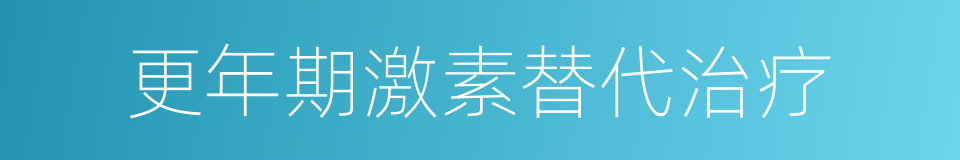 更年期激素替代治疗